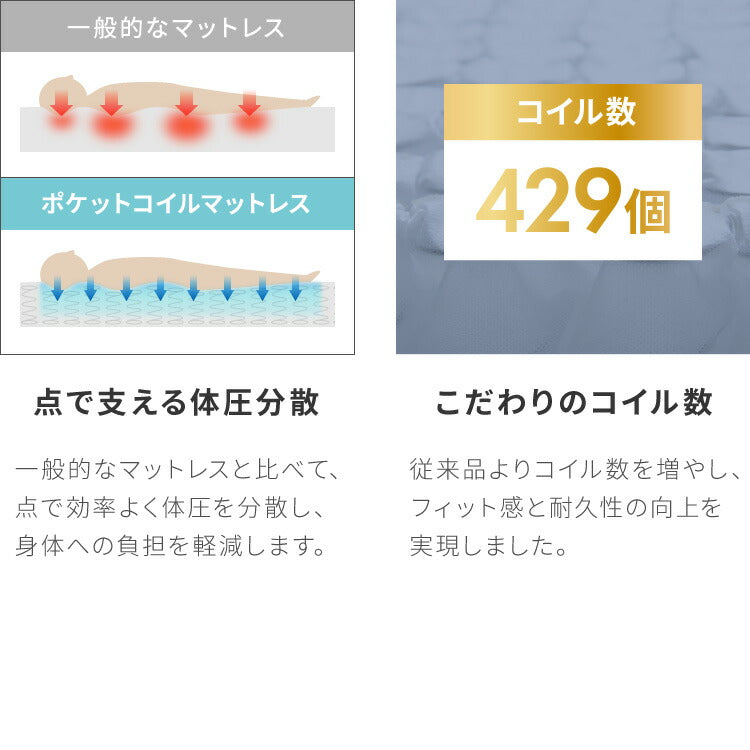 一般的なマットレス

ポケットコイルマットレス

点で支える体圧分散

一般的なマットレスと比べて、点で効率よく体圧を分散し、身体への負担を軽減します。

コイル数

429個

こだわりのコイル数

従来品よりコイル数を増やし、フィット感と耐久性の向上を実現しました。